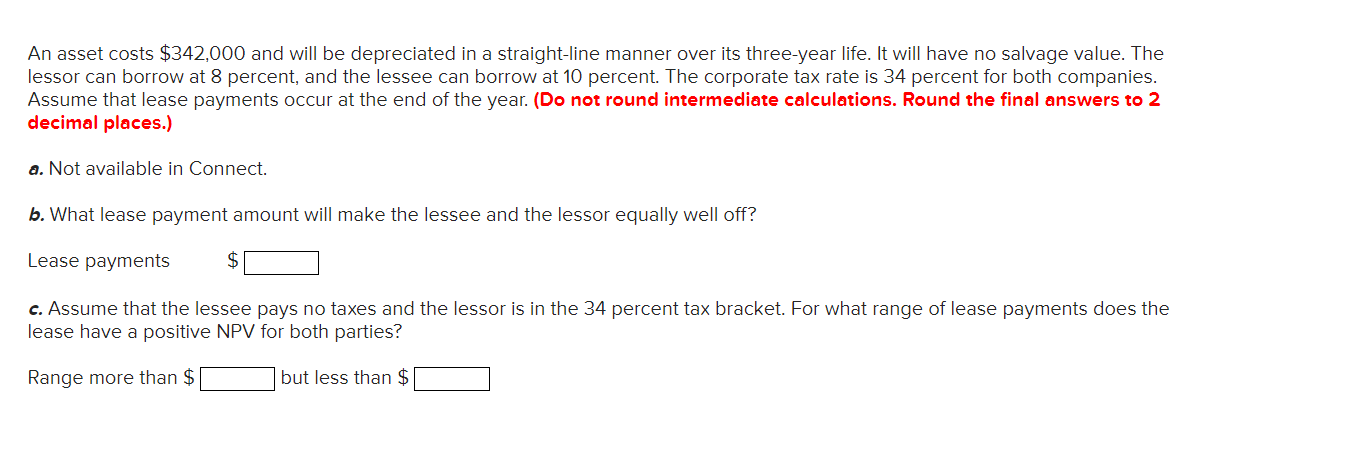 An asset costs \$342,000 and will be depreciated in a straight-line manner over its three-year life. It will have no salvage value. The lessor can borrow at 8 percent, and the lessee can borrow at 10 percent. The corporate tax rate is 34 percent for both companies. Assume that lease payments occur at the end of the year. (Do not round intermediate calculations. Round the final answers to 2 decimal places.)

a. Not available in Connect.

b. What lease payment amount will make the lessee and the lessor equally well off?

Lease payments \$

c. Assume that the lessee pays no taxes and the lessor is in the 34 percent tax bracket. For what range of lease payments does the lease have a positive NPV for both parties?

Range more than \$ but less than \$